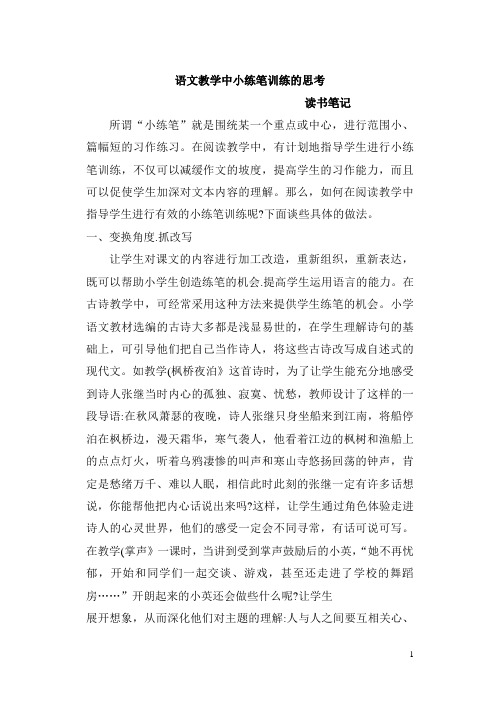 语文教学中小练笔训练的思考

读书笔记

所谓“小练笔”就是围统某一个重点或中心，进行范围小、篇幅短的习作练习。在阅读教学中，有计划地指导学生进行小练笔训练，不仅可以减缓作文的坡度，提高学生的习作能力，而且可以促使学生加深对文本内容的理解。那么，如何在阅读教学中指导学生进行有效的小练笔训练呢?下面谈些具体的做法。

一、变换角度.抓改写

让学生对课文的内容进行加工改造，重新组织，重新表达，既可以帮助小学生创造练笔的机会.提高学生运用语言的能力。在古诗教学中，可经常采用这种方法来提供学生练笔的机会。小学语文教材选编的古诗大多都是浅显易世的，在学生理解诗句的基础上，可引导他们把自己当作诗人，将这些古诗改写成自述式的现代文。如教学(枫桥夜泊》这首诗时，为了让学生能充分地感受到诗人张继当时内心的孤独、寂寞、忧愁，教师设计了这样的一段导语:在秋风萧瑟的夜晚，诗人张继只身坐船来到江南，将船停泊在枫桥边，漫天霜华，寒气袭人，他看着江边的枫树和渔船上的点点灯火，听着乌鸦凄惨的叫声和寒山寺悠扬回荡的钟声，肯定是愁绪万千、难以人眠，相信此时此刻的张继一定有许多话想说，你能帮他把内心话说出来吗?这样，让学生通过角色体验走进诗人的心灵世界，他们的感受一定会不同寻常，有话可说可写。在教学(掌声》一课时，当讲到受到掌声鼓励后的小英，“她不再忧郁，开始和同学们一起交谈、游戏，甚至还走进了学校的舞蹈房……”开朗起来的小英还会做些什么呢?让学生

展开想象，从而深化他们对主题的理解:人与人之间要互相关心、

1